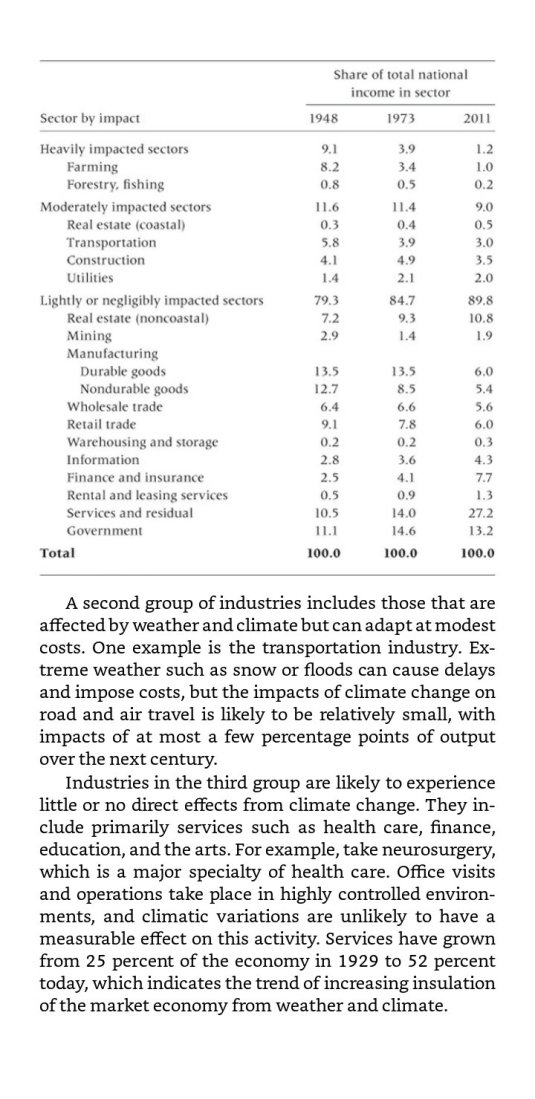 | Sector by impact | Share of total national income in sector 1948 | 1973 | 2011 |
|---|---|---|---|
| Heavily impacted sectors | 9.1 | 3.9 | 1.2 |
| Farming | 8.2 | 3.4 | 1.0 |
| Forestry, fishing | 0.8 | 0.5 | 0.2 |
| Moderately impacted sectors | 11.6 | 11.4 | 9.0 |
| Real estate (coastal) | 0.3 | 0.4 | 0.5 |
| Transportation | 5.8 | 3.9 | 3.0 |
| Construction | 4.1 | 4.9 | 3.5 |
| Utilities | 1.4 | 2.1 | 2.0 |
| Lightly or negligibly impacted sectors | 79.3 | 84.7 | 89.8 |
| Real estate (noncoastal) | 7.2 | 9.3 | 10.8 |
| Mining | 2.9 | 1.4 | 1.9 |
| Manufacturing | | | |
| Durable goods | 13.5 | 13.5 | 6.0 |
| Nondurable goods | 12.7 | 8.5 | 5.4 |
| Wholesale trade | 6.4 | 6.6 | 5.6 |
| Retail trade | 9.1 | 7.8 | 6.0 |
| Warehousing and storage | 0.2 | 0.2 | 0.3 |
| Information | 2.8 | 3.6 | 4.3 |
| Finance and insurance | 2.5 | 4.1 | 7.7 |
| Rental and leasing services | 0.5 | 0.9 | 1.3 |
| Services and residual | 10.5 | 14.0 | 27.2 |
| Government | 11.1 | 14.6 | 13.2 |
| Total | 100.0 | 100.0 | 100.0 |

A second group of industries includes those that are affected by weather and climate but can adapt at modest costs. One example is the transportation industry. Extreme weather such as snow or floods can cause delays and impose costs, but the impacts of climate change on road and air travel is likely to be relatively small, with impacts of at most a few percentage points of output over the next century.

Industries in the third group are likely to experience little or no direct effects from climate change. They include primarily services such as health care, finance, education, and the arts. For example, take neurosurgery, which is a major specialty of health care. Office visits and operations take place in highly controlled environments, and climatic variations are unlikely to have a measurable effect on this activity. Services have grown from 25 percent of the economy in 1929 to 52 percent today, which indicates the trend of increasing insulation of the market economy from weather and climate.